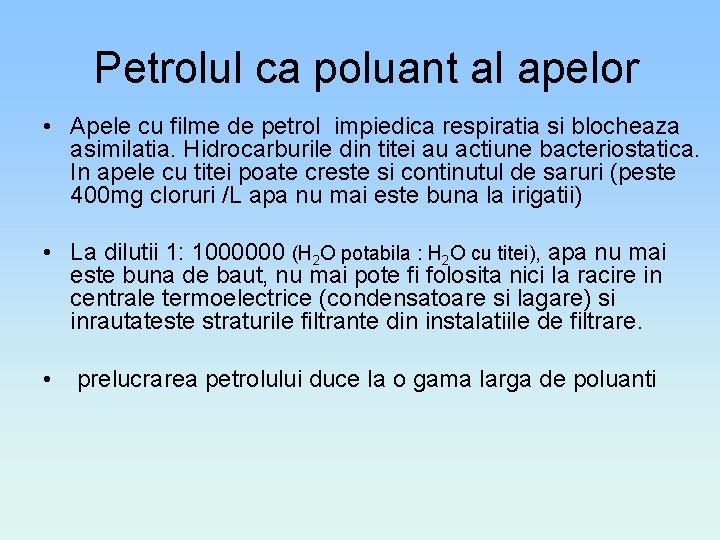 Petrolul ca poluant al apelor

• Apele cu filme de petrol impiedica respiratia si blocheaza asimilatia. Hidrocarburile din titei au actiune bacteriostatica. In apele cu titei poate creste si continutul de saruri (peste 400mg cloruri /L apa nu mai este buna la irigatii)

• La dilutii 1: 1000000 ($H_2O$ potabila : $H_2O$ cu titei), apa nu mai este buna de baut, nu mai pote fi folosita nici la racire in centrale termoelectrice (condensatoare si lagare) si inrautateste straturile filtrante din instalatiile de filtrare.

• prelucrarea petrolului duce la o gama larga de poluanti